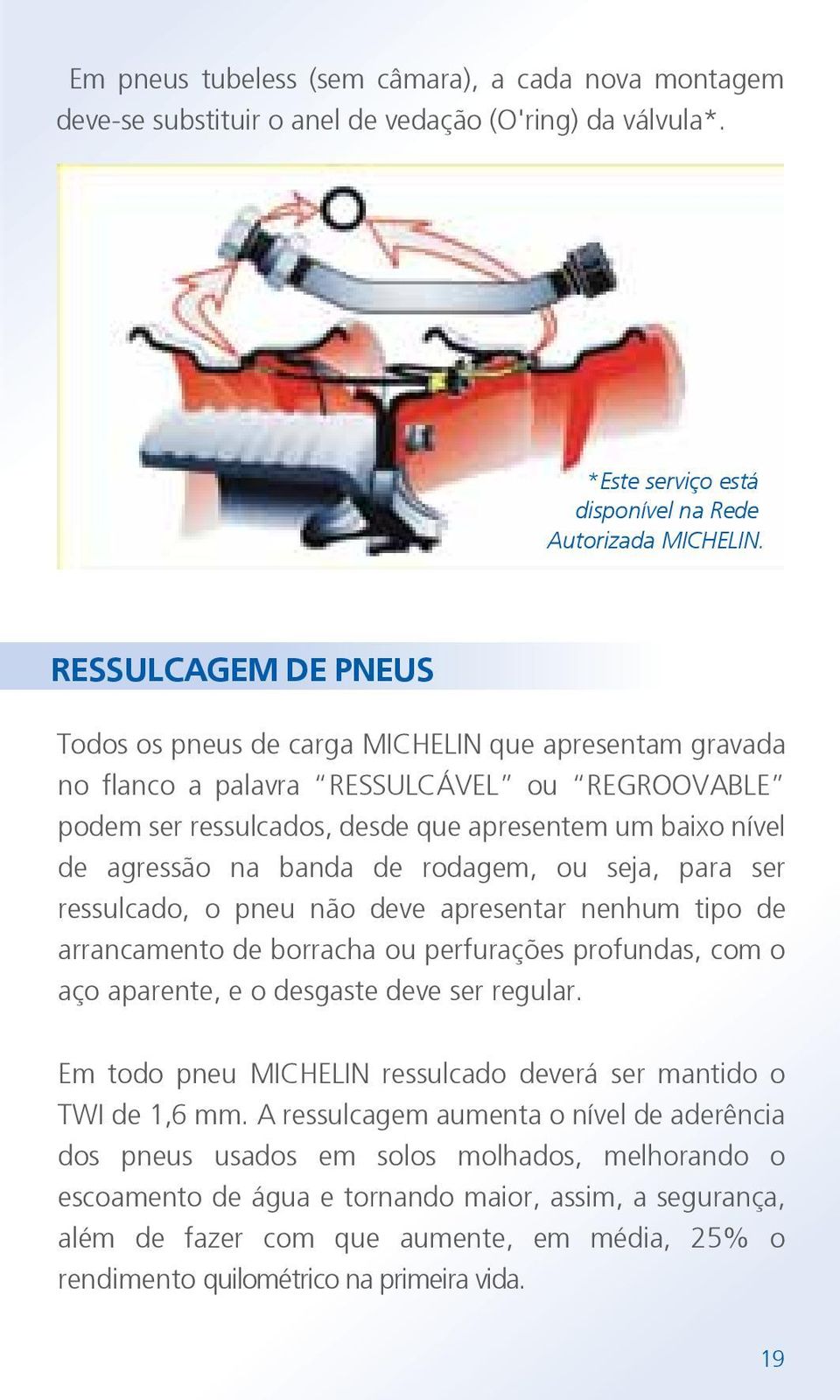 Em pneus tubeless (sem câmara), a cada nova montagem deve-se substituir o anel de vedação (O'ring) da válvula*.

*Este serviço está disponível na Rede Autorizada MICHELIN.

RESSULCAGEM DE PNEUS

Todos os pneus de carga MICHELIN que apresentam gravada no flanco a palavra "RESSULCÁVEL" ou "REGROOVABLE" podem ser ressulcados, desde que apresentem um baixo nível de agressão na banda de rodagem, ou seja, para ser ressulcado, o pneu não deve apresentar nenhum tipo de arrancamento de borracha ou perfurações profundas, com o aço aparente, e o desgaste deve ser regular.

Em todo pneu MICHELIN ressulcado deverá ser mantido o TWI de 1,6 mm. A ressulcagem aumenta o nível de aderência dos pneus usados em solos molhados, melhorando o escoamento de água e tornando maior, assim, a segurança, além de fazer com que aumente, em média, 25% o rendimento quilométrico na primeira vida.

19